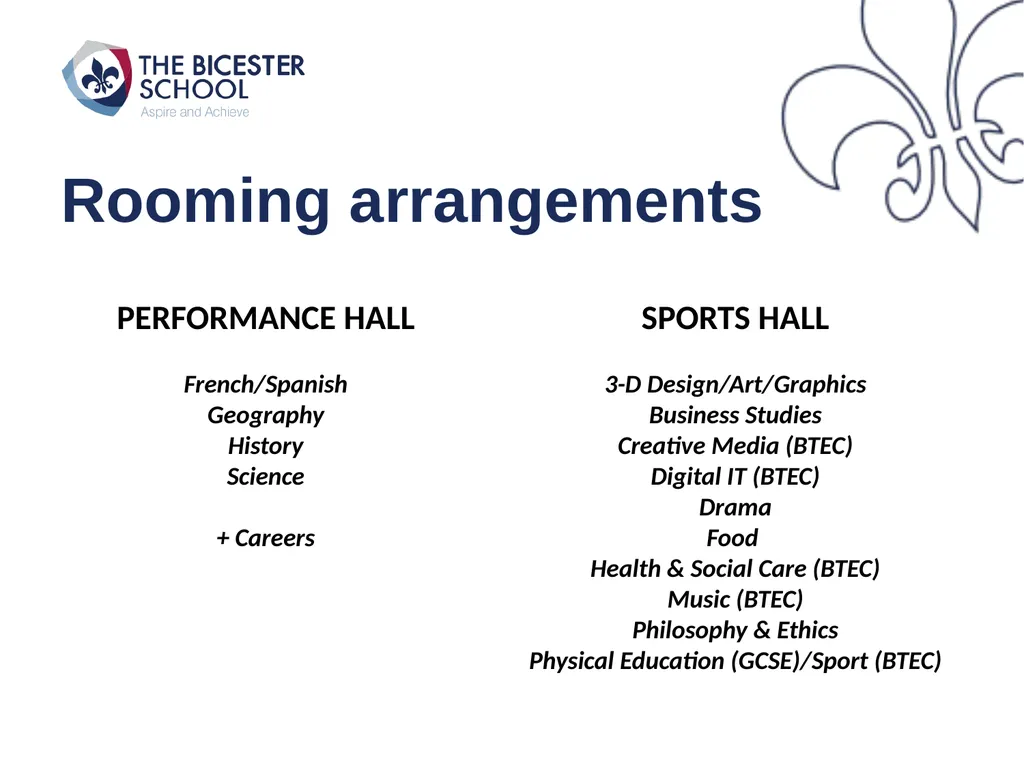 THE BICESTER SCHOOL
Aspire and Achieve

Rooming arrangements

PERFORMANCE HALL

French/Spanish
Geography
History
Science

+ Careers

SPORTS HALL

3-D Design/Art/Graphics
Business Studies
Creative Media (BTEC)
Digital IT (BTEC)
Drama
Food
Health & Social Care (BTEC)
Music (BTEC)
Philosophy & Ethics
Physical Education (GCSE)/Sport (BTEC)